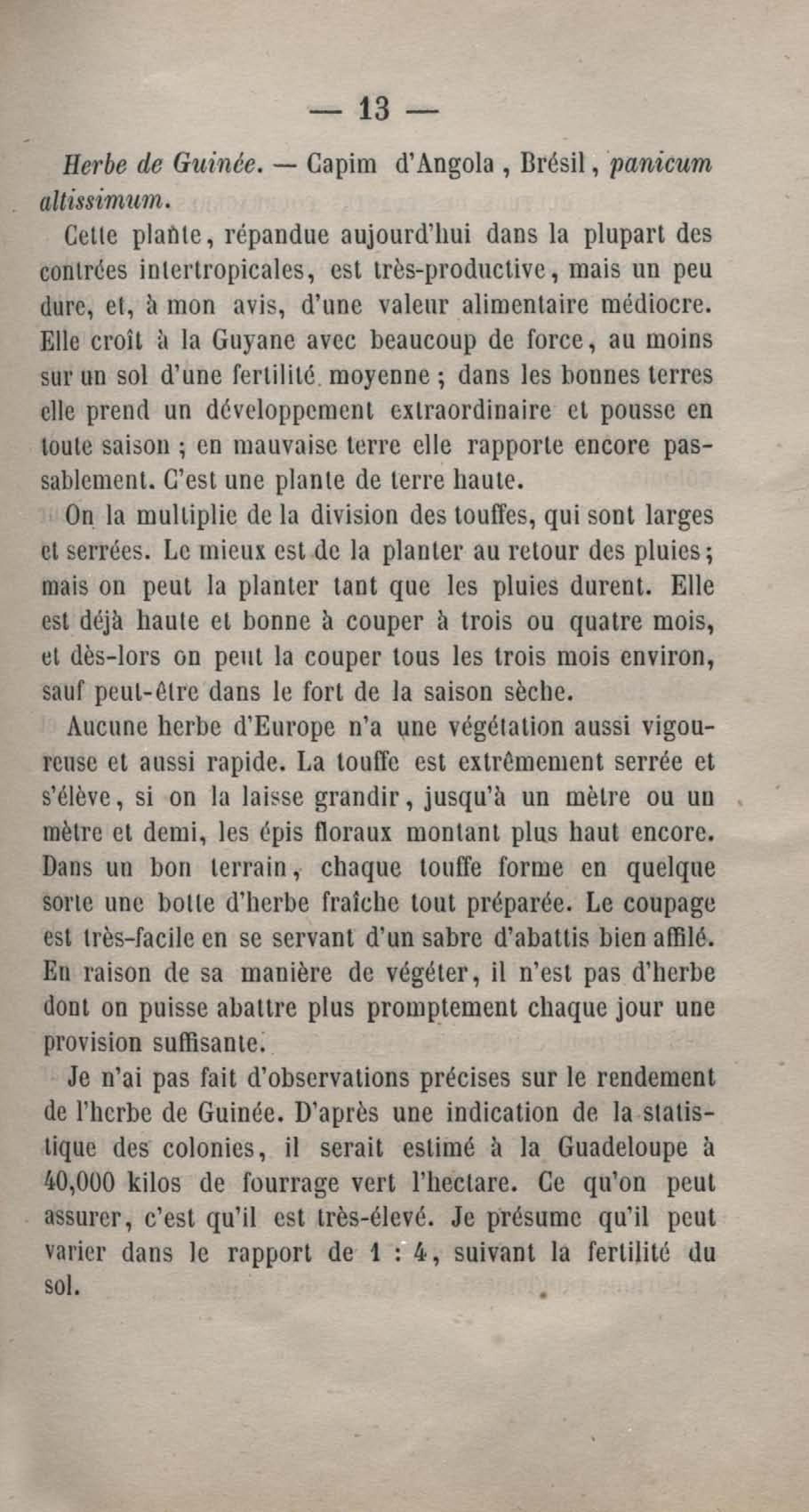 — 13 —

Herbe de Guinée. — Capim d'Angola, Brésil, panicum altissimum.

Cette plante, répandue aujourd'hui dans la plupart des contrées intertropicales, est très-productive, mais un peu dure, et, à mon avis, d'une valeur alimentaire médiocre. Elle croît à la Guyane avec beaucoup de force, au moins sur un sol d'une fertilité moyenne ; dans les bonnes terres elle prend un développement extraordinaire et pousse en toute saison ; en mauvaise terre elle rapporte encore passablement. C'est une plante de terre haute.

On la multiplie de la division des touffes, qui sont larges et serrées. Le mieux est de la planter au retour des pluies ; mais on peut la planter tant que les pluies durent. Elle est déjà haute et bonne à couper à trois ou quatre mois, et dès-lors on peut la couper tous les trois mois environ, sauf peut-être dans le fort de la saison sèche.

Aucune herbe d'Europe n'a une végétation aussi vigoureuse et aussi rapide. La touffe est extrêmement serrée et s'élève, si on la laisse grandir, jusqu'à un mètre ou un mètre et demi, les épis floraux montant plus haut encore. Dans un bon terrain, chaque touffe forme en quelque sorte une botte d'herbe fraîche tout préparée. Le coupage est très-facile en se servant d'un sabre d'abattis bien affilé. En raison de sa manière de végéter, il n'est pas d'herbe dont on puisse abattre plus promptement chaque jour une provision suffisante.

Je n'ai pas fait d'observations précises sur le rendement de l'herbe de Guinée. D'après une indication de la statistique des colonies, il serait estimé à la Guadeloupe à 40,000 kilos de fourrage vert l'hectare. Ce qu'on peut assurer, c'est qu'il est très-élevé. Je présume qu'il peut varier dans le rapport de 1 : 4, suivant la fertilité du sol.